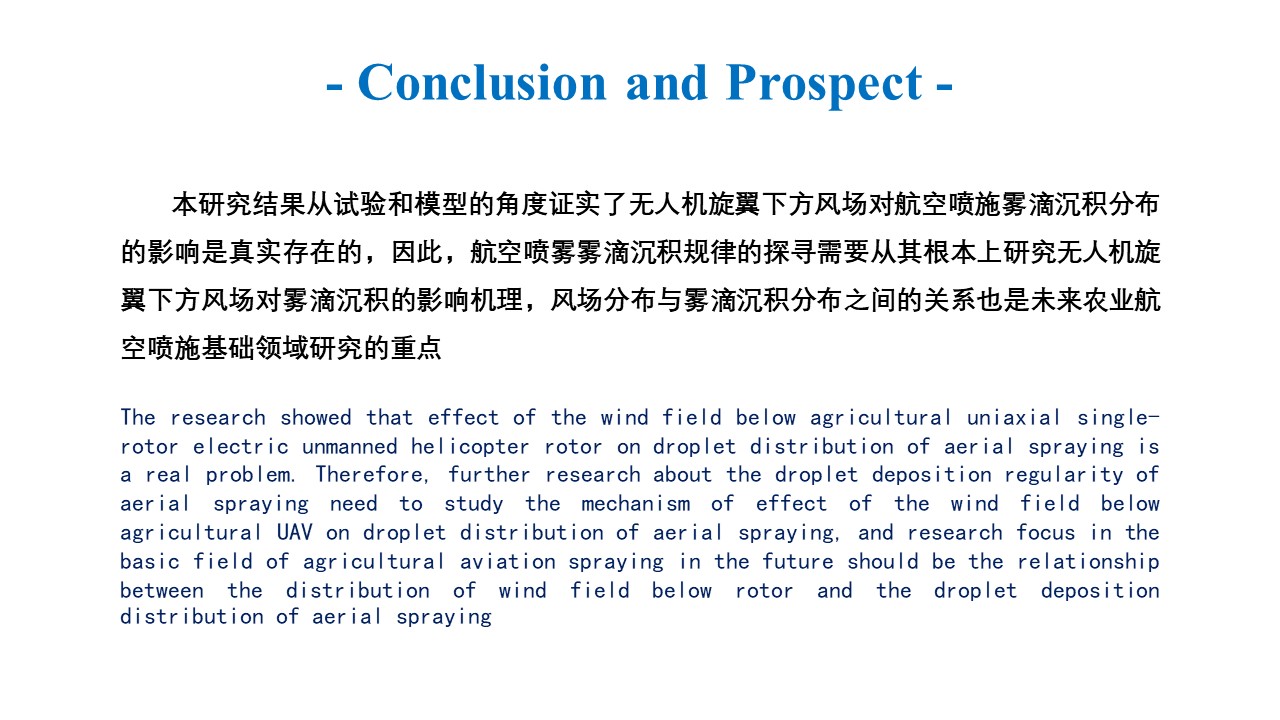 - Conclusion and Prospect -

本研究结果从试验和模型的角度证实了无人机旋翼下方风场对航空喷施雾滴沉积分布的影响是真实存在的，因此，航空喷雾雾滴沉积规律的探寻需要从其根本上研究无人机旋翼下方风场对雾滴沉积的影响机理，风场分布与雾滴沉积分布之间的关系也是未来农业航空喷施基础领域研究的重点

The research showed that effect of the wind field below agricultural uniaxial single-rotor electric unmanned helicopter rotor on droplet distribution of aerial spraying is a real problem. Therefore, further research about the droplet deposition regularity of aerial spraying need to study the mechanism of effect of the wind field below agricultural UAV on droplet distribution of aerial spraying, and research focus in the basic field of agricultural aviation spraying in the future should be the relationship between the distribution of wind field below rotor and the droplet deposition distribution of aerial spraying